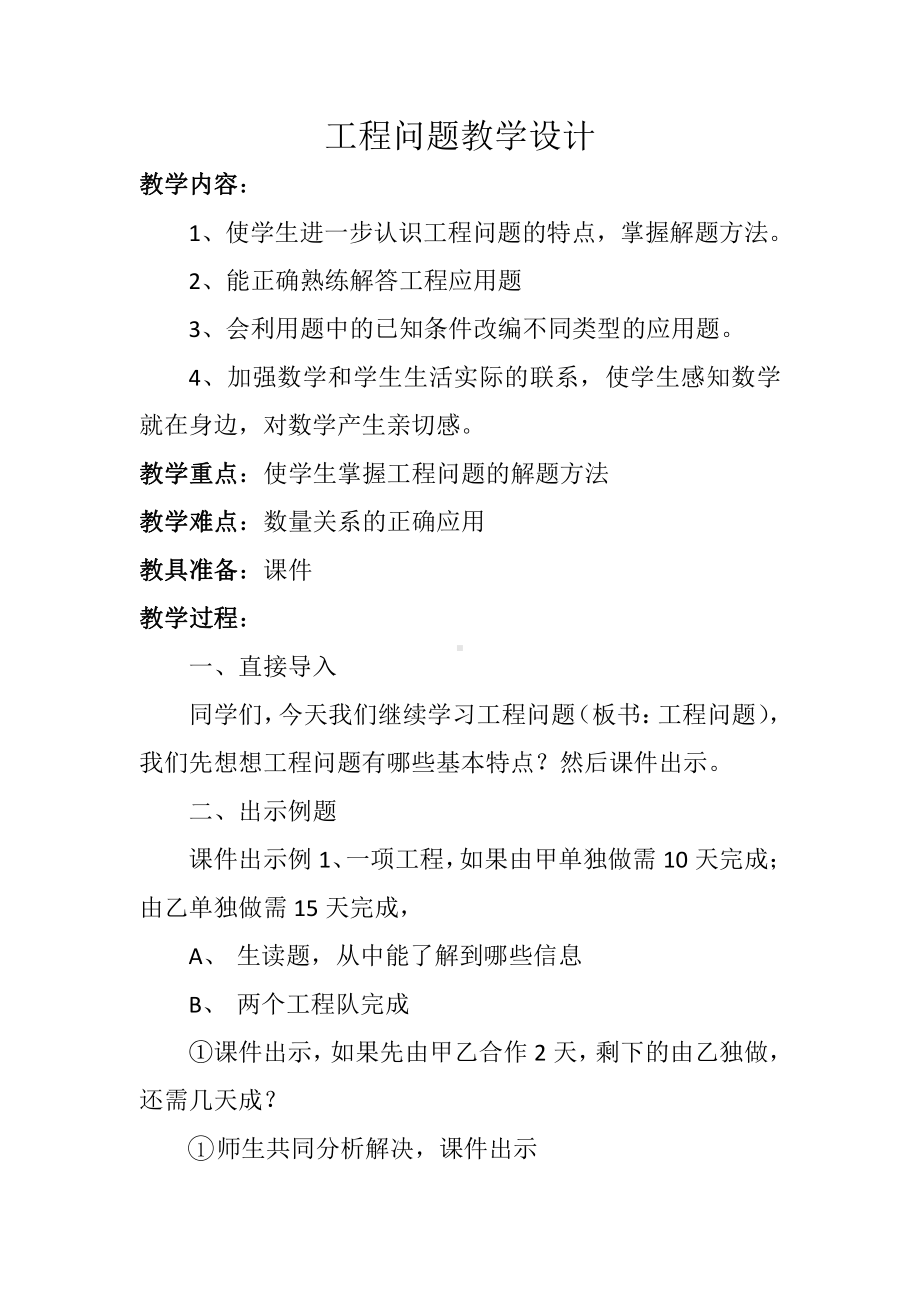 工程问题教学设计

教学内容：

1、使学生进一步认识工程问题的特点，掌握解题方法。

2、能正确熟练解答工程应用题

3、会利用题中的已知条件改编不同类型的应用题。

4、加强数学和学生生活实际的联系，使学生感知数学就在身边，对数学产生亲切感。

教学重点：使学生掌握工程问题的解题方法

教学难点：数量关系的正确应用

教具准备：课件

教学过程：

一、直接导入

同学们，今天我们继续学习工程问题（板书：工程问题），我们先想想工程问题有哪些基本特点？然后课件出示。

二、出示例题

课件出示例 1、一项工程，如果由甲单独做需 10 天完成；由乙单独做需 15 天完成，

A、 生读题，从中能了解到哪些信息

B、 两个工程队完成

①课件出示，如果先由甲乙合作 2 天，剩下的由乙独做，还需几天成？

①师生共同分析解决，课件出示